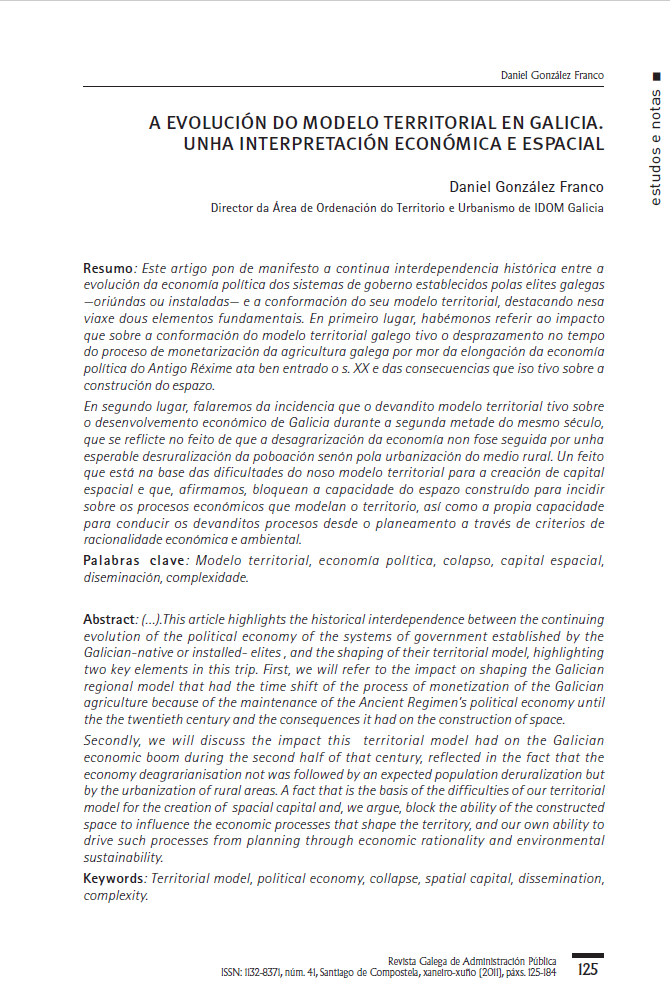 Daniel González Franco

estudos e notas

A EVOLUCIÓN DO MODELO TERRITORIAL EN GALICIA. UNHA INTERPRETACIÓN ECONÓMICA E ESPACIAL

Daniel González Franco
Director da Área de Ordenación do Territorio e Urbanismo de IDOM Galicia

Resumo: Este artigo pon de manifesto a continua interdependencia histórica entre a evolución da economía política dos sistemas de goberno establecidos polas elites galegas —oriúndas ou instaladas— e a conformación do seu modelo territorial, destacando nesa viaxe dous elementos fundamentais. En primeiro lugar, habémonos referir ao impacto que sobre a conformación do modelo territorial galego tivo o desprazamento no tempo do proceso de monetarización da agricultura galega por mor da elongación da economía política do Antigo Réxime ata ben entrado o s. XX e das consecuencias que iso tivo sobre a construción do espazo.

En segundo lugar, falaremos da incidencia que o devandito modelo territorial tivo sobre o desenvolvemento económico de Galicia durante a segunda metade do mesmo século, que se reflicte no feito de que a desagrarización da economía non fose seguida por unha esperable desruralización da poboación senón pola urbanización do medio rural. Un feito que está na base das dificultades do noso modelo territorial para a creación de capital espacial e que, afirmamos, bloquean a capacidade do espazo construído para incidir sobre os procesos económicos que modelan o territorio, así como a propia capacidade para conducir os devanditos procesos desde o planeamento a través de criterios de racionalidade económica e ambiental.

Palabras clave: Modelo territorial, economía política, colapso, capital espacial, diseminación, complexidade.

Abstract: (...).This article highlights the historical interdependence between the continuing evolution of the political economy of the systems of government established by the Galician-native or installed- elites , and the shaping of their territorial model, highlighting two key elements in this trip. First, we will refer to the impact on shaping the Galician regional model that had the time shift of the process of monetization of the Galician agriculture because of the maintenance of the Ancient Regimen's political economy until the the twentieth century and the consequences it had on the construction of space.

Secondly, we will discuss the impact this territorial model had on the Galician economic boom during the second half of that century, reflected in the fact that the economy deagrarianisation not was followed by an expected population deruralization but by the urbanization of rural areas. A fact that is the basis of the difficulties of our territorial model for the creation of spacial capital and, we argue, block the ability of the constructed space to influence the economic processes that shape the territory, and our own ability to drive such processes from planning through economic rationality and environmental sustainability.

Keywords: Territorial model, political economy, collapse, spatial capital, dissemination, complexity.

Revista Galega de Administración Pública
ISSN: 1132-8371, núm. 41, Santiago de Compostela, xaneiro-xuño (2011), páxs. 125-184

125